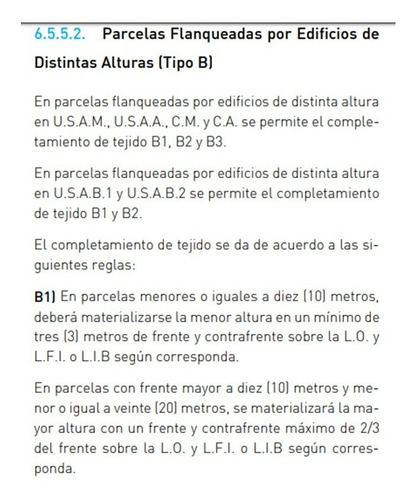 6.5.5.2. Parcelas Flanqueadas por Edificios de Distintas Alturas (Tipo B)

En parcelas flanqueadas por edificios de distinta altura en U.S.A.M., U.S.A.A., C.M. y C.A. se permite el completamiento de tejido B1, B2 y B3.

En parcelas flanqueadas por edificios de distinta altura en U.S.A.B.1 y U.S.A.B.2 se permite el completamiento de tejido B1 y B2.

El completamiento de tejido se da de acuerdo a las siguientes reglas:

B1) En parcelas menores o iguales a diez (10) metros, deberá materializarse la menor altura en un mínimo de tres (3) metros de frente y contrafrente sobre la L.O. y L.F.I. o L.I.B según corresponda.

En parcelas con frente mayor a diez (10) metros y menor o igual a veinte (20) metros, se materializará la mayor altura con un frente y contrafrente máximo de 2/3 del frente sobre la L.O. y L.F.I. o L.I.B según corresponda.